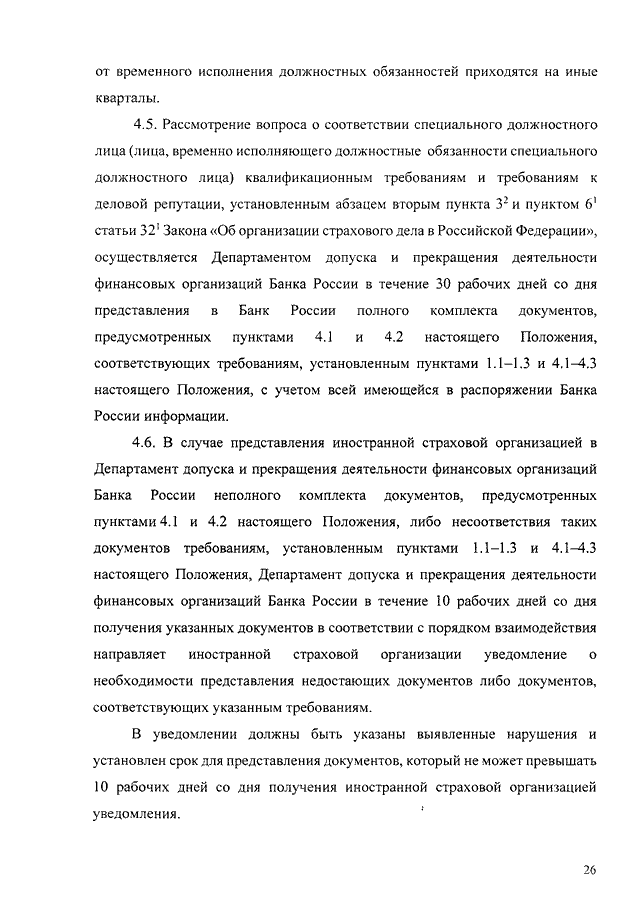 от временного исполнения должностных обязанностей приходятся на иные кварталы.

4.5. Рассмотрение вопроса о соответствии специального должностного лица (лица, временно исполняющего должностные обязанности специального должностного лица) квалификационным требованиям и требованиям к деловой репутации, установленным абзацем вторым пункта $3^2$ и пунктом $6^1$ статьи $32^1$ Закона «Об организации страхового дела в Российской Федерации», осуществляется Департаментом допуска и прекращения деятельности финансовых организаций Банка России в течение 30 рабочих дней со дня представления в Банк России полного комплекта документов, предусмотренных пунктами 4.1 и 4.2 настоящего Положения, соответствующих требованиям, установленным пунктами 1.1–1.3 и 4.1–4.3 настоящего Положения, с учетом всей имеющейся в распоряжении Банка России информации.

4.6. В случае представления иностранной страховой организацией в Департамент допуска и прекращения деятельности финансовых организаций Банка России неполного комплекта документов, предусмотренных пунктами 4.1 и 4.2 настоящего Положения, либо несоответствия таких документов требованиям, установленным пунктами 1.1–1.3 и 4.1–4.3 настоящего Положения, Департамент допуска и прекращения деятельности финансовых организаций Банка России в течение 10 рабочих дней со дня получения указанных документов в соответствии с порядком взаимодействия направляет иностранной страховой организации уведомление о необходимости представления недостающих документов либо документов, соответствующих указанным требованиям.

В уведомлении должны быть указаны выявленные нарушения и установлен срок для представления документов, который не может превышать 10 рабочих дней со дня получения иностранной страховой организацией уведомления.

26